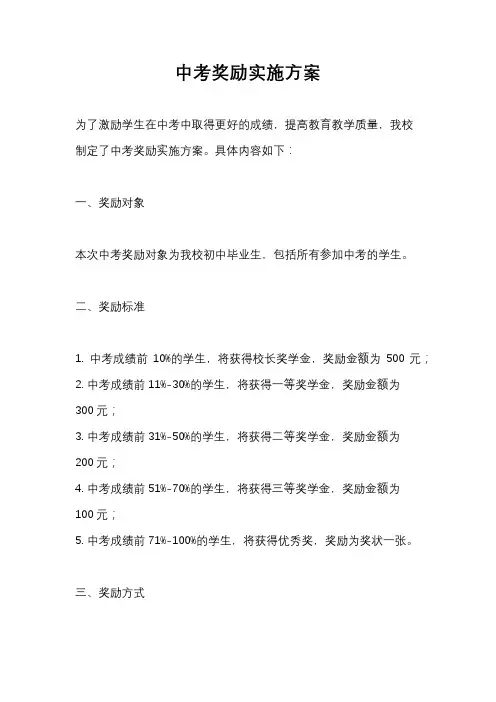 中考奖励实施方案

为了激励学生在中考中取得更好的成绩，提高教育教学质量，我校制定了中考奖励实施方案。具体内容如下：

一、奖励对象

本次中考奖励对象为我校初中毕业生，包括所有参加中考的学生。

二、奖励标准

1. 中考成绩前 10%的学生，将获得校长奖学金，奖励金额为 500 元；
2. 中考成绩前 11%-30%的学生，将获得一等奖学金，奖励金额为 300 元；
3. 中考成绩前 31%-50%的学生，将获得二等奖学金，奖励金额为 200 元；
4. 中考成绩前 51%-70%的学生，将获得三等奖学金，奖励金额为 100 元；
5. 中考成绩前 71%-100%的学生，将获得优秀奖，奖励为奖状一张。

三、奖励方式